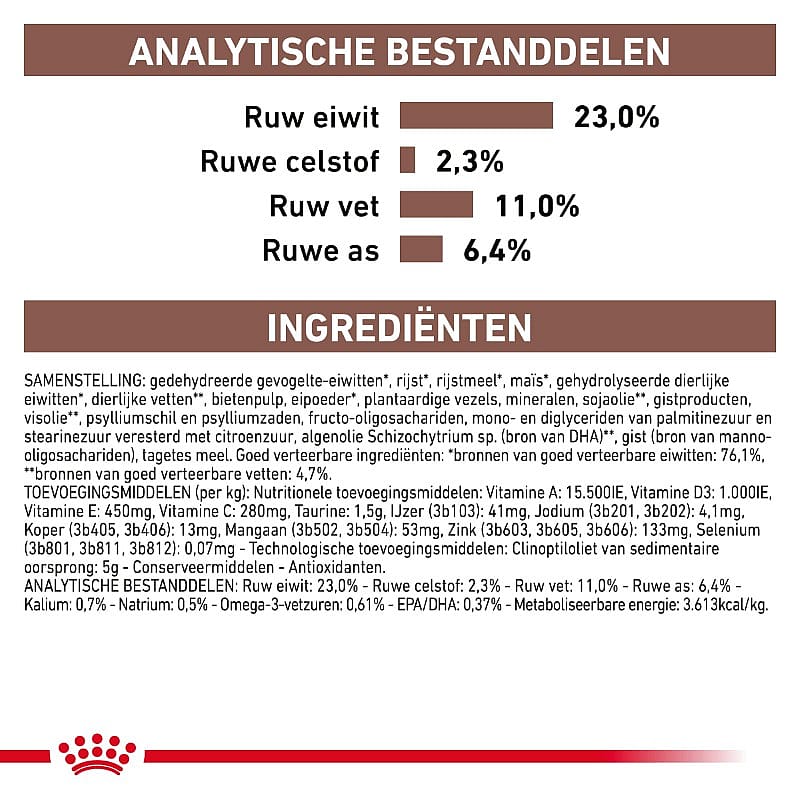 ANALYTISCHE BESTANDDELEN

Ruw eiwit 23,0%
Ruwe celstof 2,3%
Ruw vet 11,0%
Ruwe as 6,4%

INGREDIËNTEN

SAMENSTELLING: gedehydreerde gevogelte-eiwitten*, rijst*, rijstmeel*, maïs*, gehydrolyseerde dierlijke eiwitten*, dierlijke vetten**, bietenpulp, eipoeder*, plantaardige vezels, mineralen, sojaolie**, gistproducten, visolie**, psylliumschil en psylliumzaden, fructo-oligosachariden, mono- en diglyceriden van palmitinezuur en stearinezuur veresterd met citroenzuur, algenolie Schizochytrium sp. (bron van DHA)**, gist (bron van manno-oligosachariden), tagetes meel. Goed verteerbare ingrediënten: *bronnen van goed verteerbare eiwitten: 76,1%, **bronnen van goed verteerbare vetten: 4,7%.
TOEVOEGINGSMIDDELEN (per kg): Nutritionele toevoegingsmiddelen: Vitamine A: 15.500IE, Vitamine D3: 1.000IE, Vitamine E: 450mg, Vitamine C: 280mg, Taurine: 1,5g, IJzer (3b103): 41mg, Jodium (3b201, 3b202): 4,1mg, Koper (3b405, 3b406): 13mg, Mangaan (3b502, 3b504): 53mg, Zink (3b603, 3b605, 3b606): 133mg, Selenium (3b801, 3b811, 3b812): 0,07mg - Technologische toevoegingsmiddelen: Clinoptiloliet van sedimentaire oorsprong: 5g - Conserveermiddelen - Antioxidanten.
ANALYTISCHE BESTANDDELEN: Ruw eiwit: 23,0% - Ruwe celstof: 2,3% - Ruw vet: 11,0% - Ruwe as: 6,4% - Kalium: 0,7% - Natrium: 0,5% - Omega-3-vetzuren: 0,61% - EPA/DHA: 0,37% - Metaboliseerbare energie: 3.613kcal/kg.